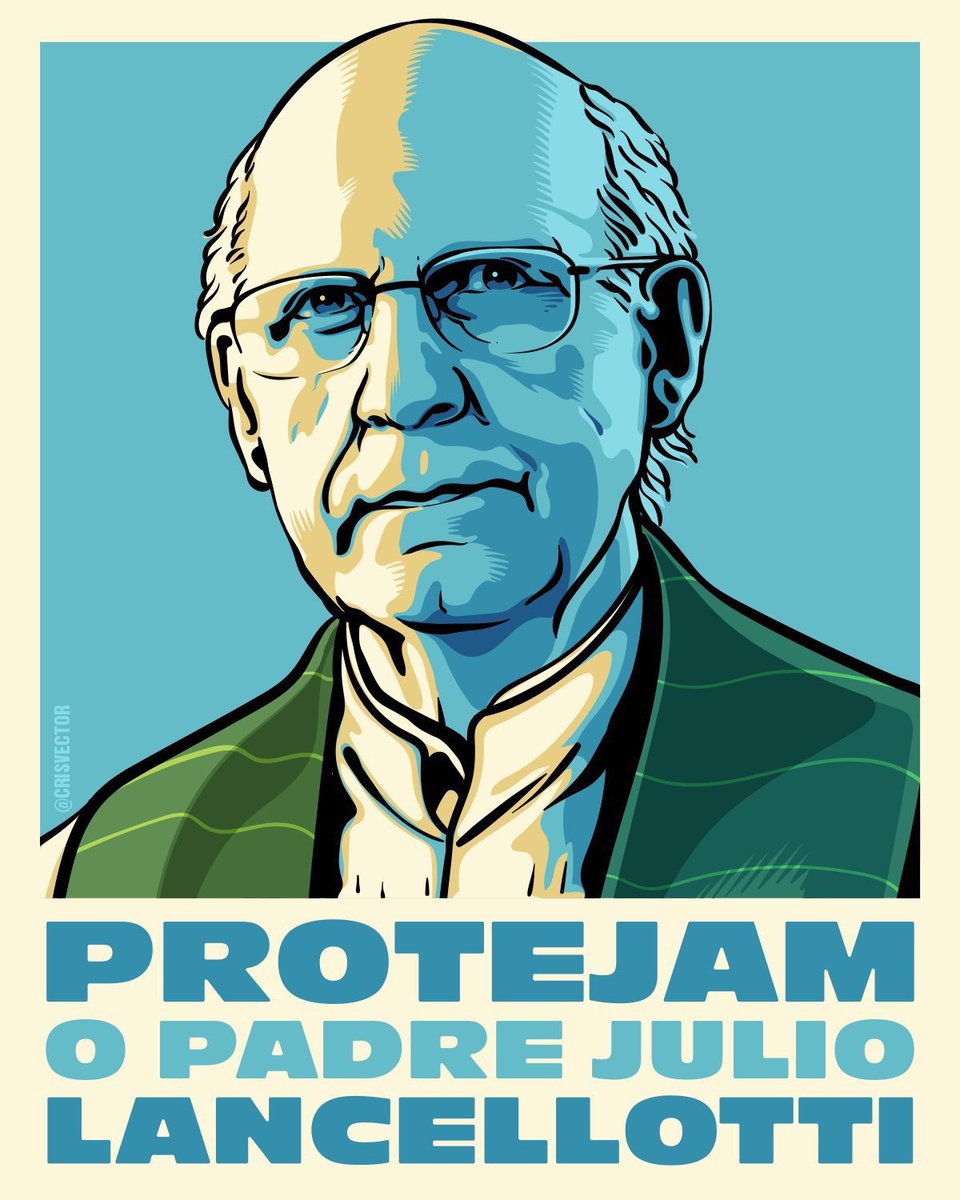 @CRISVECTOR

PROTEJAM
O PADRE JULIO
LANCELLOTTI